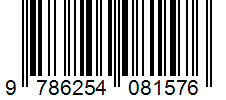 9 786254 081576